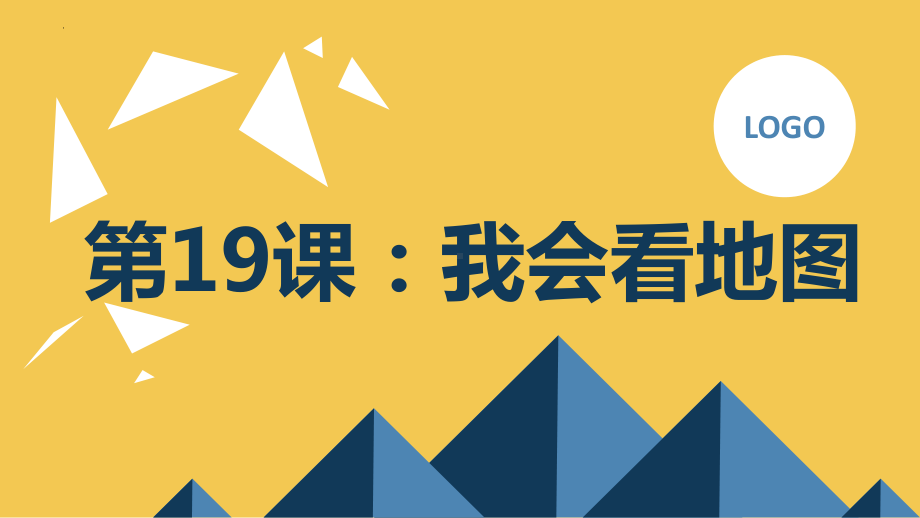 LOGO

第19课：我会看地图